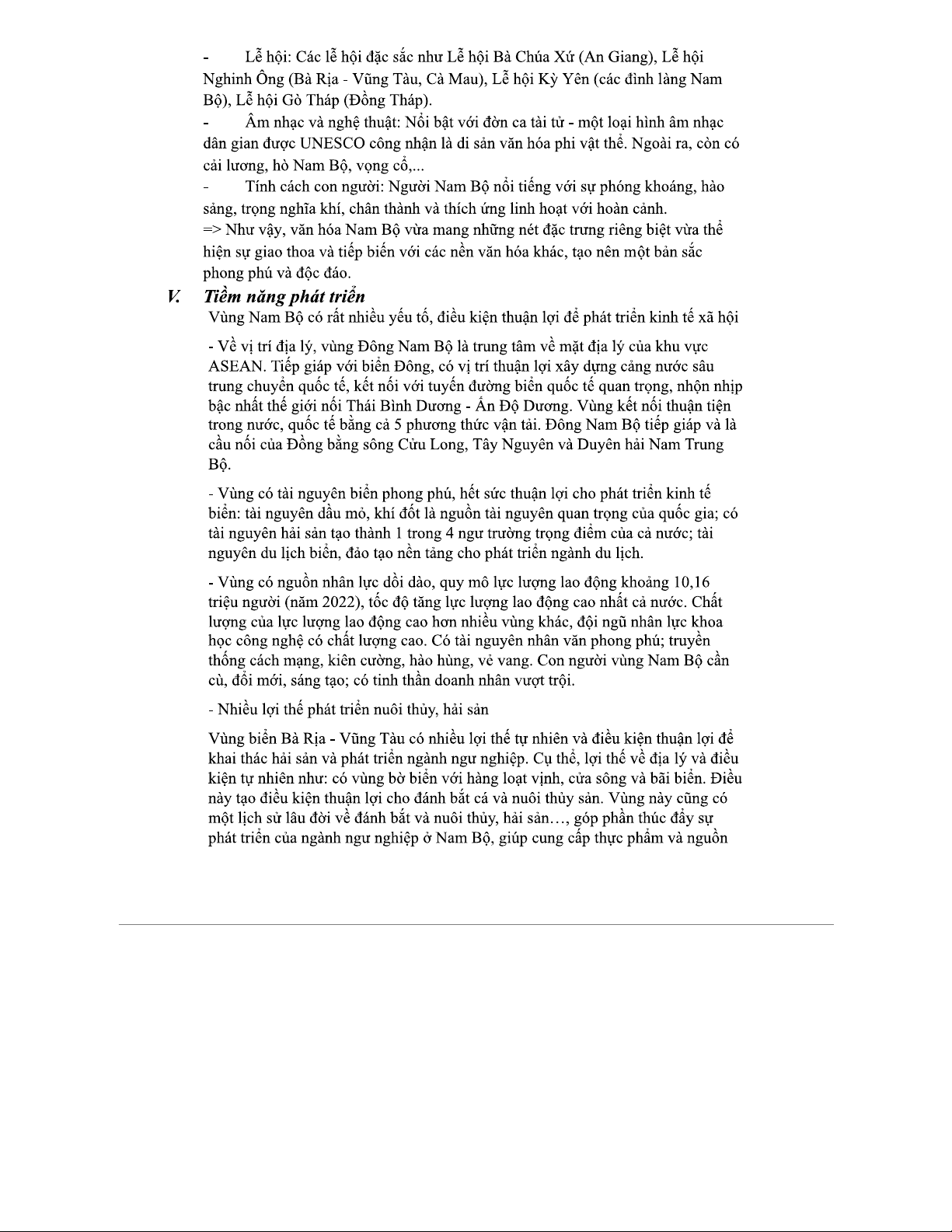 - Lễ hội: Các lễ hội đặc sắc như Lễ hội Bà Chúa Xứ (An Giang), Lễ hội Nghinh Ông (Bà Rịa - Vũng Tàu, Cà Mau), Lễ hội Kỳ Yên (các đình làng Nam Bộ), Lễ hội Gò Tháp (Đồng Tháp).

- Âm nhạc và nghệ thuật: Nổi bật với đờn ca tài tử - một loại hình âm nhạc dân gian được UNESCO công nhận là di sản văn hóa phi vật thể. Ngoài ra, còn có cải lương, hò Nam Bộ, vọng cổ,...

- Tính cách con người: Người Nam Bộ nổi tiếng với sự phóng khoáng, hào sảng, trọng nghĩa khí, chân thành và thích ứng linh hoạt với hoàn cảnh.

=> Như vậy, văn hóa Nam Bộ vừa mang những nét đặc trưng riêng biệt vừa thể hiện sự giao thoa và tiếp biến với các nền văn hóa khác, tạo nên một bản sắc phong phú và độc đáo.

V. Tiềm năng phát triển

Vùng Nam Bộ có rất nhiều yếu tố, điều kiện thuận lợi để phát triển kinh tế xã hội

- Về vị trí địa lý, vùng Đông Nam Bộ là trung tâm về mặt địa lý của khu vực ASEAN. Tiếp giáp với biển Đông, có vị trí thuận lợi xây dựng cảng nước sâu trung chuyển quốc tế, kết nối với tuyến đường biển quốc tế quan trọng, nhộn nhịp bậc nhất thế giới nối Thái Bình Dương - Ấn Độ Dương. Vùng kết nối thuận tiện trong nước, quốc tế bằng cả 5 phương thức vận tải. Đông Nam Bộ tiếp giáp và là cầu nối của Đồng bằng sông Cửu Long, Tây Nguyên và Duyên hải Nam Trung Bộ.

- Vùng có tài nguyên biển phong phú, hết sức thuận lợi cho phát triển kinh tế biển: tài nguyên dầu mỏ, khí đốt là nguồn tài nguyên quan trọng của quốc gia; có tài nguyên hải sản tạo thành 1 trong 4 ngư trường trọng điểm của cả nước; tài nguyên du lịch biển, đảo tạo nền tảng cho phát triển ngành du lịch.

- Vùng có nguồn nhân lực dồi dào, quy mô lực lượng lao động khoảng 10,16 triệu người (năm 2022), tốc độ tăng lực lượng lao động cao nhất cả nước. Chất lượng của lực lượng lao động cao hơn nhiều vùng khác, đội ngũ nhân lực khoa học công nghệ có chất lượng cao. Có tài nguyên nhân văn phong phú; truyền thống cách mạng, kiên cường, hào hùng, vẻ vang. Con người vùng Nam Bộ cần cù, đổi mới, sáng tạo; có tinh thần doanh nhân vượt trội.

- Nhiều lợi thế phát triển nuôi thủy, hải sản

Vùng biển Bà Rịa - Vũng Tàu có nhiều lợi thế tự nhiên và điều kiện thuận lợi để khai thác hải sản và phát triển ngành ngư nghiệp. Cụ thể, lợi thế về địa lý và điều kiện tự nhiên như: có vùng bờ biển với hàng loạt vịnh, cửa sông và bãi biển. Điều này tạo điều kiện thuận lợi cho đánh bắt cá và nuôi thủy sản. Vùng này cũng có một lịch sử lâu đời về đánh bắt và nuôi thủy, hải sản…, góp phần thúc đẩy sự phát triển của ngành ngư nghiệp ở Nam Bộ, giúp cung cấp thực phẩm và nguồn